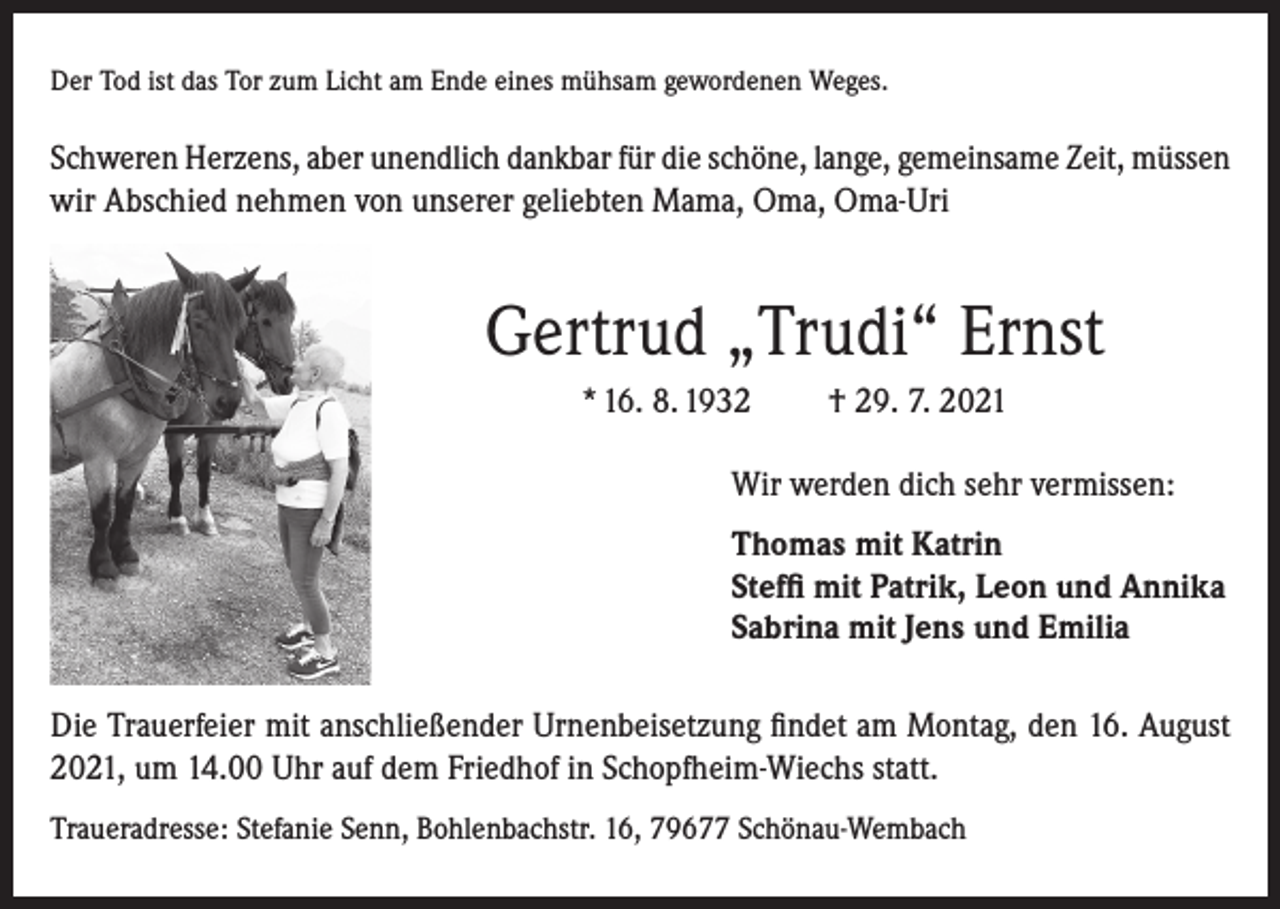 Der Tod ist das Tor zum Licht am Ende eines mühsam gewordenen Weges.

Schweren Herzens, aber unendlich dankbar für die schöne, lange, gemeinsame Zeit, müssen wir Abschied nehmen von unserer geliebten Mama, Oma, Oma-Uri

Gertrud „Trudi“ Ernst

* 16. 8. 1932 † 29. 7. 2021

Wir werden dich sehr vermissen:

Thomas mit Katrin
Steffi mit Patrik, Leon und Annika
Sabrina mit Jens und Emilia

Die Trauerfeier mit anschließender Urnenbeisetzung findet am Montag, den 16. August 2021, um 14.00 Uhr auf dem Friedhof in Schopfheim-Wiechs statt.

Traueradresse: Stefanie Senn, Bohlenbachstr. 16, 79677 Schönau-Wembach